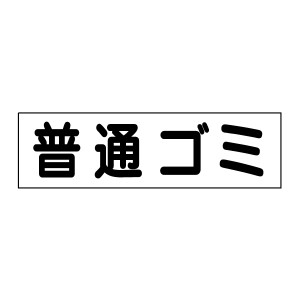 普通ゴミ